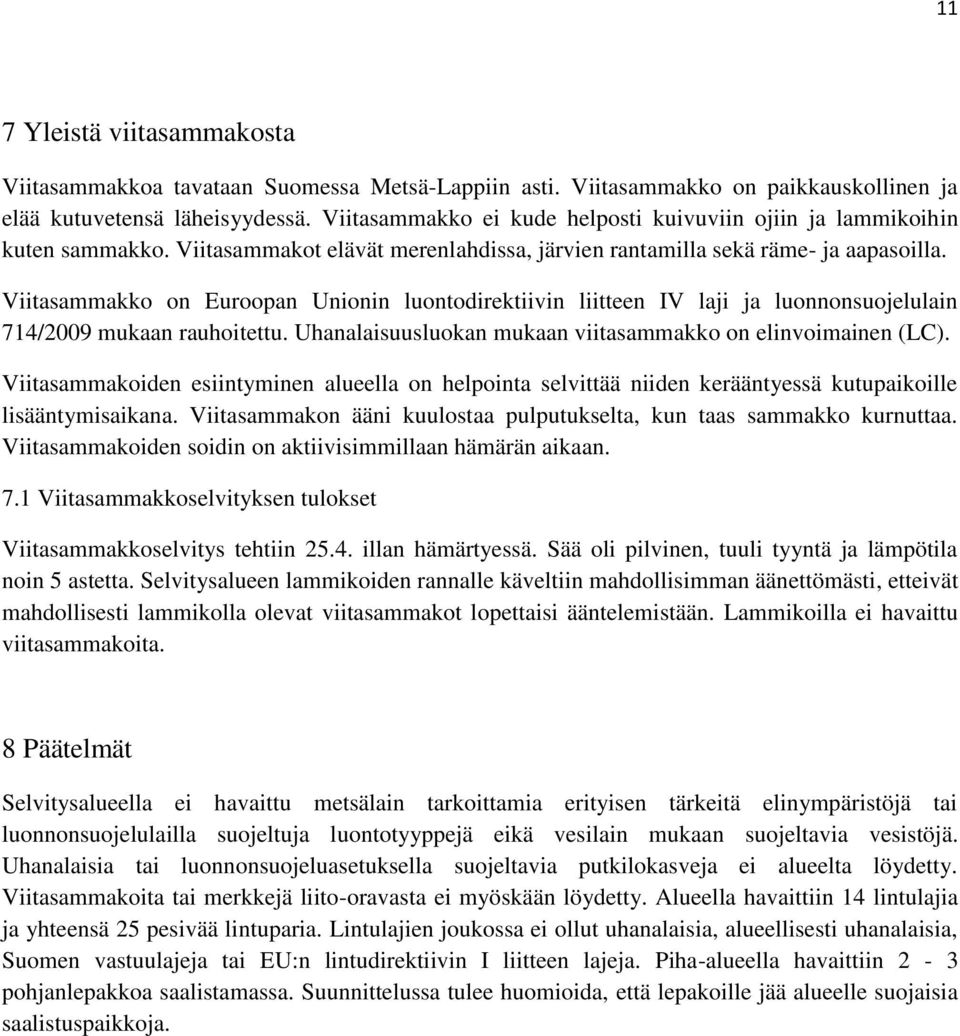 11

7 Yleistä viitasammakosta

Viitasammakkoa tavataan Suomessa Metsä-Lappiin asti. Viitasammakko on paikkauskollinen ja elää kutuvetensä läheisyydessä. Viitasammakko ei kude helposti kuivuviin ojiin ja lammikoihin kuten sammakko. Viitasammakot elävät merenlahdissa, järvien rantamilla sekä räme- ja aapasoilla.

Viitasammakko on Euroopan Unionin luontodirektiivin liitteen IV laji ja luonnonsuojelulain 714/2009 mukaan rauhoitettu. Uhanalaisuusluokan mukaan viitasammakko on elinvoimainen (LC).

Viitasammakoiden esiintyminen alueella on helpointa selvittää niiden kerääntyessä kutupaikoille lisääntymisaikana. Viitasammakon ääni kuulostaa pulputukselta, kun taas sammakko kurnuttaa. Viitasammakoiden soidin on aktiivisimmillaan hämärän aikaan.

7.1 Viitasammakkoselvityksen tulokset

Viitasammakkoselvitys tehtiin 25.4. illan hämärtyessä. Sää oli pilvinen, tuuli tyyntä ja lämpötila noin 5 astetta. Selvitysalueen lammikoiden rannalle käveltiin mahdollisimman äänettömästi, etteivät mahdollisesti lammikolla olevat viitasammakot lopettaisi ääntelemistään. Lammikoilla ei havaittu viitasammakoita.

8 Päätelmät

Selvitysalueella ei havaittu metsälain tarkoittamia erityisen tärkeitä elinympäristöjä tai luonnonsuojelulailla suojeltuja luontotyyppejä eikä vesilain mukaan suojeltavia vesistöjä. Uhanalaisia tai luonnonsuojeluasetuksella suojeltavia putkilokasveja ei alueelta löydetty. Viitasammakoita tai merkkejä liito-oravasta ei myöskään löydetty. Alueella havaittiin 14 lintulajia ja yhteensä 25 pesivää lintuparia. Lintulajien joukossa ei ollut uhanalaisia, alueellisesti uhanalaisia, Suomen vastuulajeja tai EU:n lintudirektiivin I liitteen lajeja. Piha-alueella havaittiin 2 - 3 pohjanlepakkoa saalistamassa. Suunnittelussa tulee huomioida, että lepakoille jää alueelle suojaisia saalistuspaikkoja.